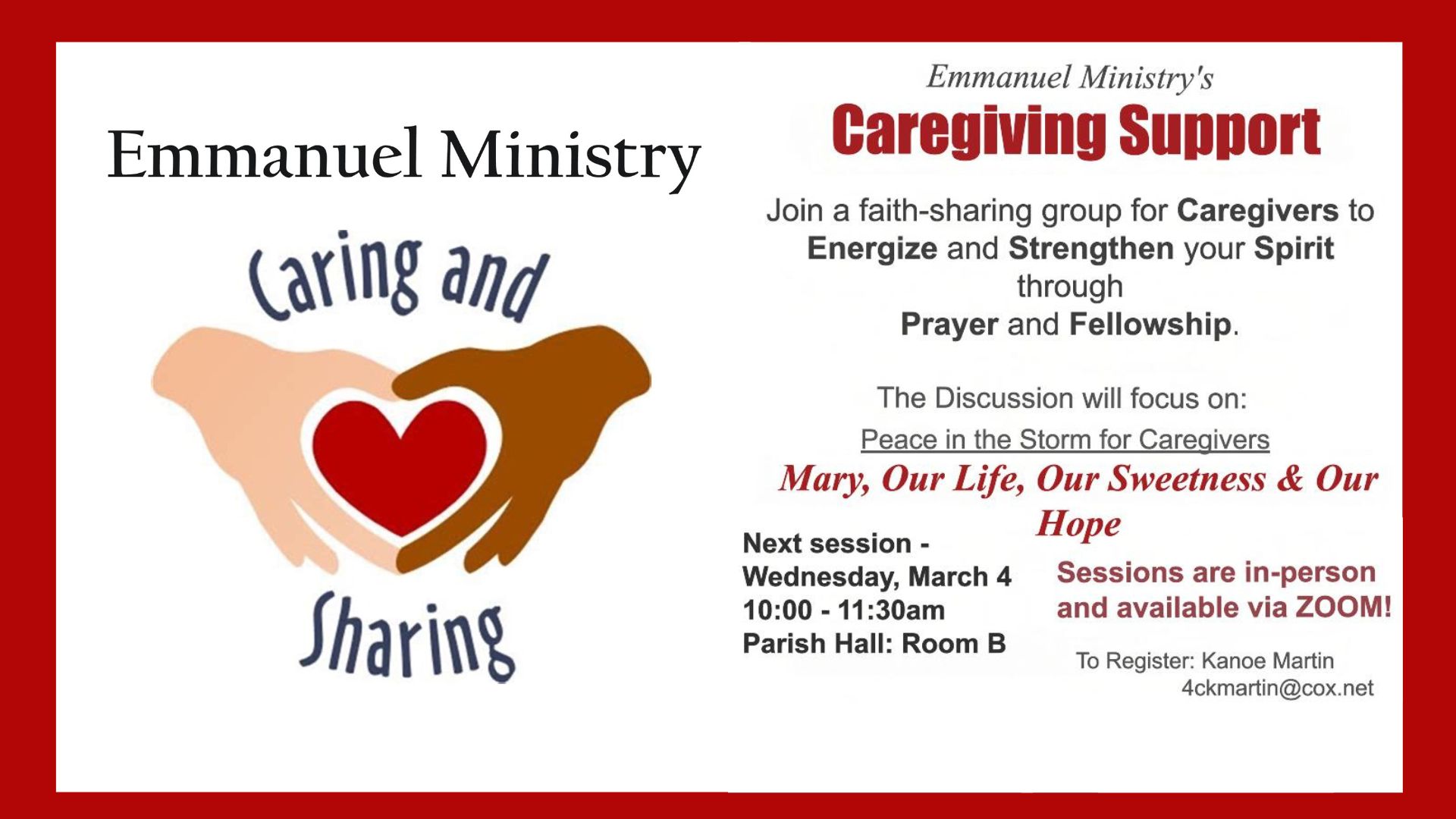 Emmanuel Ministry

Caring and

Sharing

Emmanuel Ministry's

Caregiving Support

Join a faith-sharing group for Caregivers to Energize and Strengthen your Spirit through Prayer and Fellowship.

The Discussion will focus on:

Peace in the Storm for Caregivers

Mary, Our Life, Our Sweetness & Our Hope

Next session -
Wednesday, March 4
10:00 - 11:30am
Parish Hall: Room B

Sessions are in-person and available via ZOOM!

To Register: Kanoe Martin
4ckmartin@cox.net